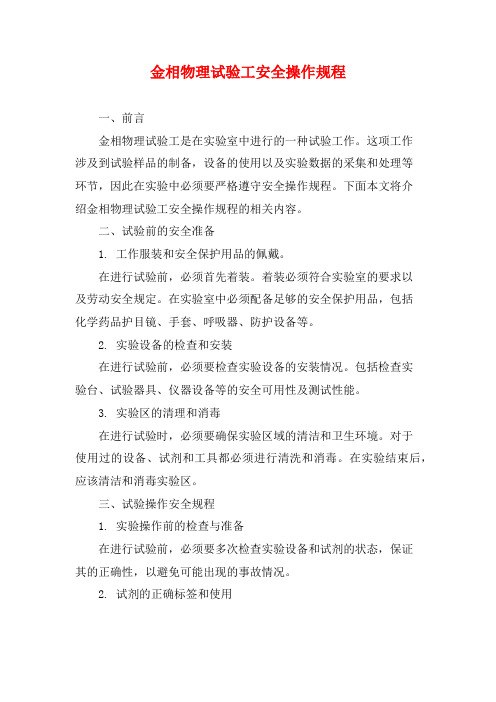 金相物理试验工安全操作规程

一、前言

金相物理试验工是在实验室中进行的一种试验工作。这项工作涉及到试验样品的制备，设备的使用以及实验数据的采集和处理等环节，因此在实验中必须要严格遵守安全操作规程。下面本文将介绍金相物理试验工安全操作规程的相关内容。

二、试验前的安全准备

1. 工作服装和安全保护用品的佩戴。

在进行试验前，必须首先着装。着装必须符合实验室的要求以及劳动安全规定。在实验室中必须配备足够的安全保护用品，包括化学药品护目镜、手套、呼吸器、防护设备等。

2. 实验设备的检查和安装

在进行试验前，必须要检查实验设备的安装情况。包括检查实验台、试验器具、仪器设备等的安全可用性及测试性能。

3. 实验区的清理和消毒

在进行试验时，必须要确保实验区域的清洁和卫生环境。对于使用过的设备、试剂和工具都必须进行清洗和消毒。在实验结束后，应该清洁和消毒实验区。

三、试验操作安全规程

1. 实验操作前的检查与准备

在进行试验前，必须要多次检查实验设备和试剂的状态，保证其的正确性，以避免可能出现的事故情况。

2. 试剂的正确标签和使用